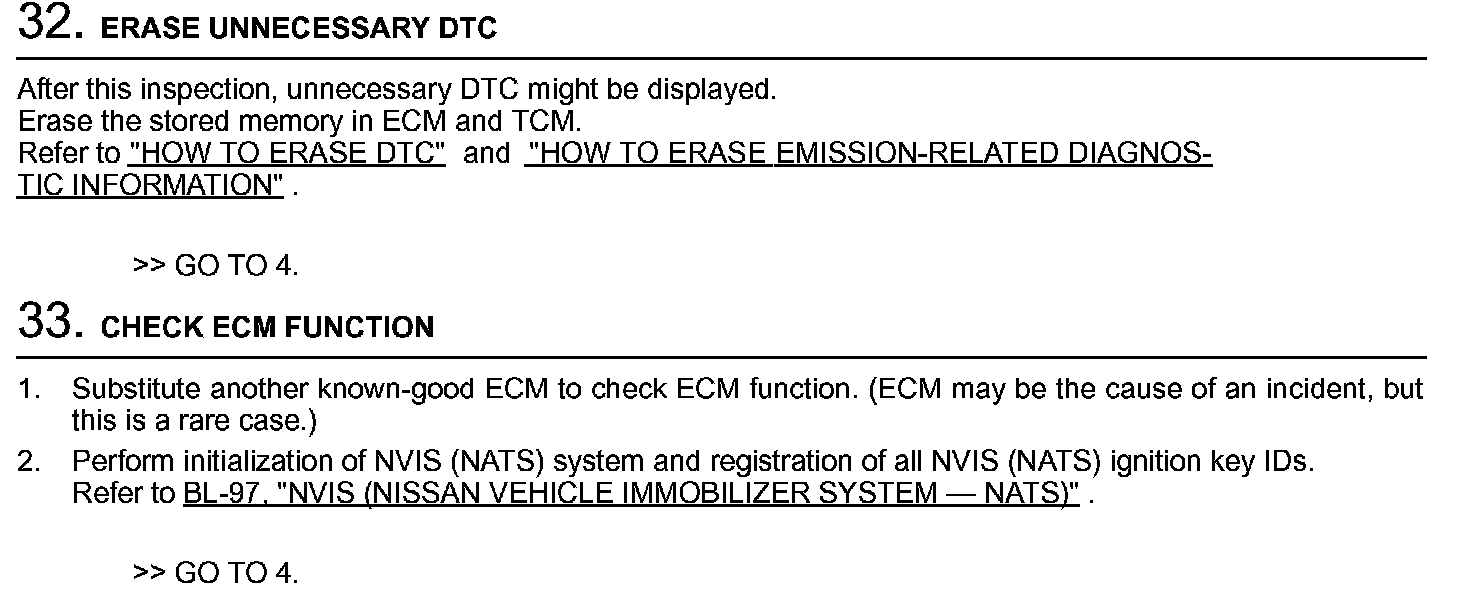 32. ERASE UNNECESSARY DTC

After this inspection, unnecessary DTC might be displayed.
Erase the stored memory in ECM and TCM.
Refer to "HOW TO ERASE DTC" and "HOW TO ERASE EMISSION-RELATED DIAGNOSTIC INFORMATION" .

>> GO TO 4.

33. CHECK ECM FUNCTION

1. Substitute another known-good ECM to check ECM function. (ECM may be the cause of an incident, but this is a rare case.)
2. Perform initialization of NVIS (NATS) system and registration of all NVIS (NATS) ignition key IDs. Refer to BL-97, "NVIS (NISSAN VEHICLE IMMOBILIZER SYSTEM — NATS)" .

>> GO TO 4.